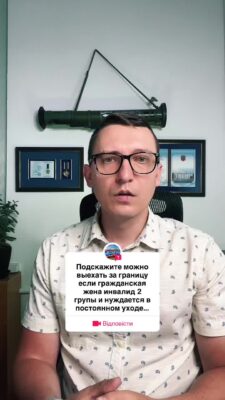 Подскажите можно выехать за границу если гражданская жена инвалид 2 групы и нуждается в постоянном уходе...

Відповісти